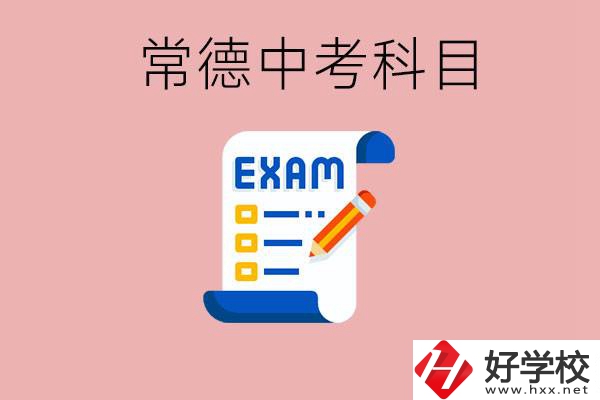 常德中考科目

EXAM

好学校
www.hxx.net